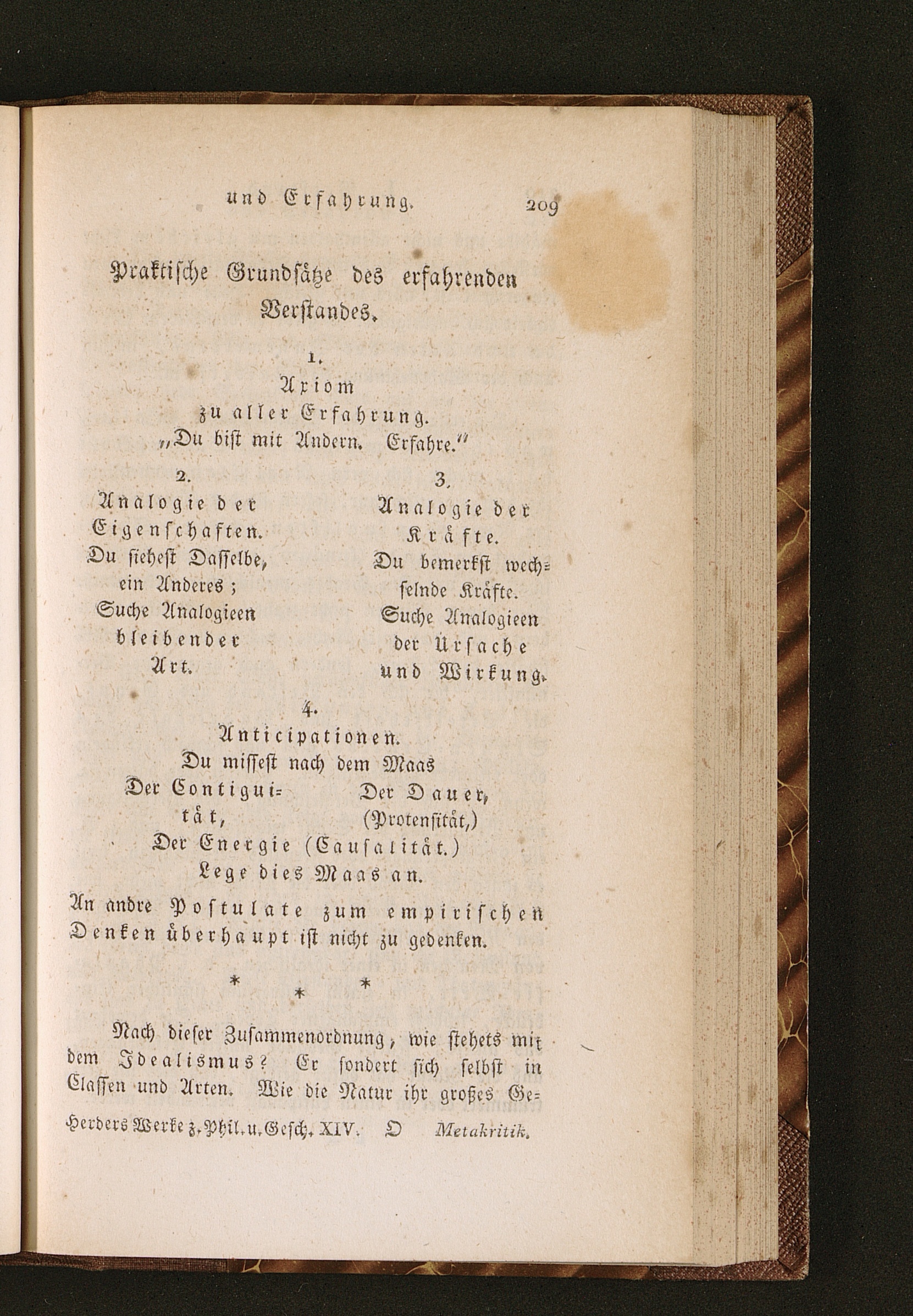 und Erfahrung. 209

Praktische Grundsätze des erfahrenden Verstandes.

1.
Axiom
zu aller Erfahrung.
„Du bist mit Andern. Erfahre.“

2.
Analogie der Eigenschaften.
Du siehest Dasselbe, ein Anderes;
Suche Analogieen bleibender Art.

3.
Analogie der Kräfte.
Du bemerkst wechselnde Kräfte.
Suche Analogieen der Ursache und Wirkung.

4.
Anticipationen.
Du missest nach dem Maas
Der Contiguität,
Der Dauer, (Protensität,)
Der Energie (Causalität.)
Lege dies Maas an.

An andre Postulate zum empirischen Denken überhaupt ist nicht zu gedenken.

* * *

Nach dieser Zusammenordnung, wie stehets mit dem Idealismus? Er sondert sich selbst in Classen und Arten. Wie die Natur ihr großes Ge-

Herders Werke z. Phil. u. Gesch. XIV. O Metakritik.